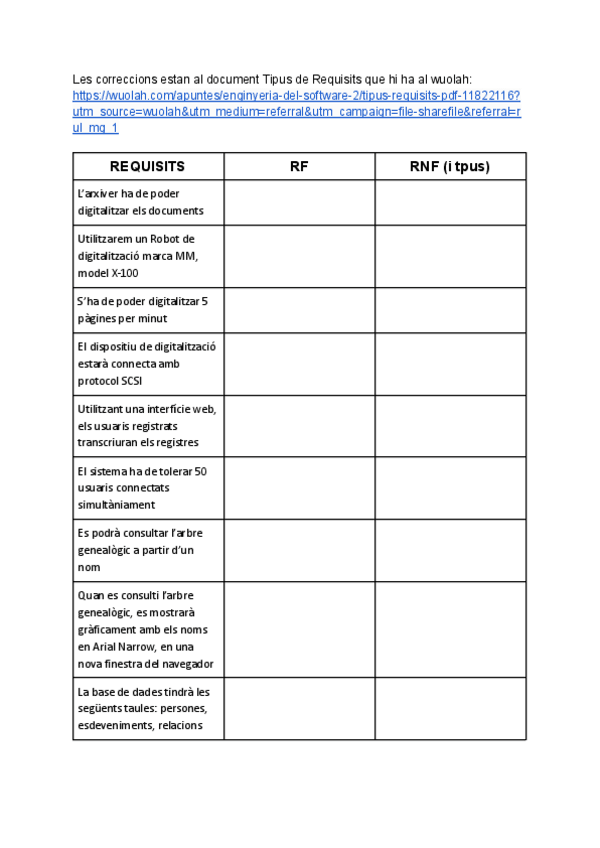 Les correccions estan al document Tipus de Requisits que hi ha al wuolah: https://wuolah.com/apuntes/enginyeria-del-software-2/tipus-requisits-pdf-11822116?utm_source=wuolah&utm_medium=referral&utm_campaign=file-sharefile&referral=rul_mg_1

| REQUISITS | RF | RNF (i tpus) |
|---|---|---|
| L'arxiver ha de poder digitalitzar els documents | | |
| Utilitzarem un Robot de digitalització marca MM, model X-100 | | |
| S'ha de poder digitalitzar 5 pàgines per minut | | |
| El dispositiu de digitalització estarà connecta amb protocol SCSI | | |
| Utilitzant una interfície web, els usuaris registrats transcriuran els registres | | |
| El sistema ha de tolerar 50 usuaris connectats simultàniament | | |
| Es podrà consultar l'arbre genealògic a partir d'un nom | | |
| Quan es consulti l'arbre genealògic, es mostrarà gràficament amb els noms en Arial Narrow, en una nova finestra del navegador | | |
| La base de dades tindrà les següents taules: persones, esdeveniments, relacions | | |